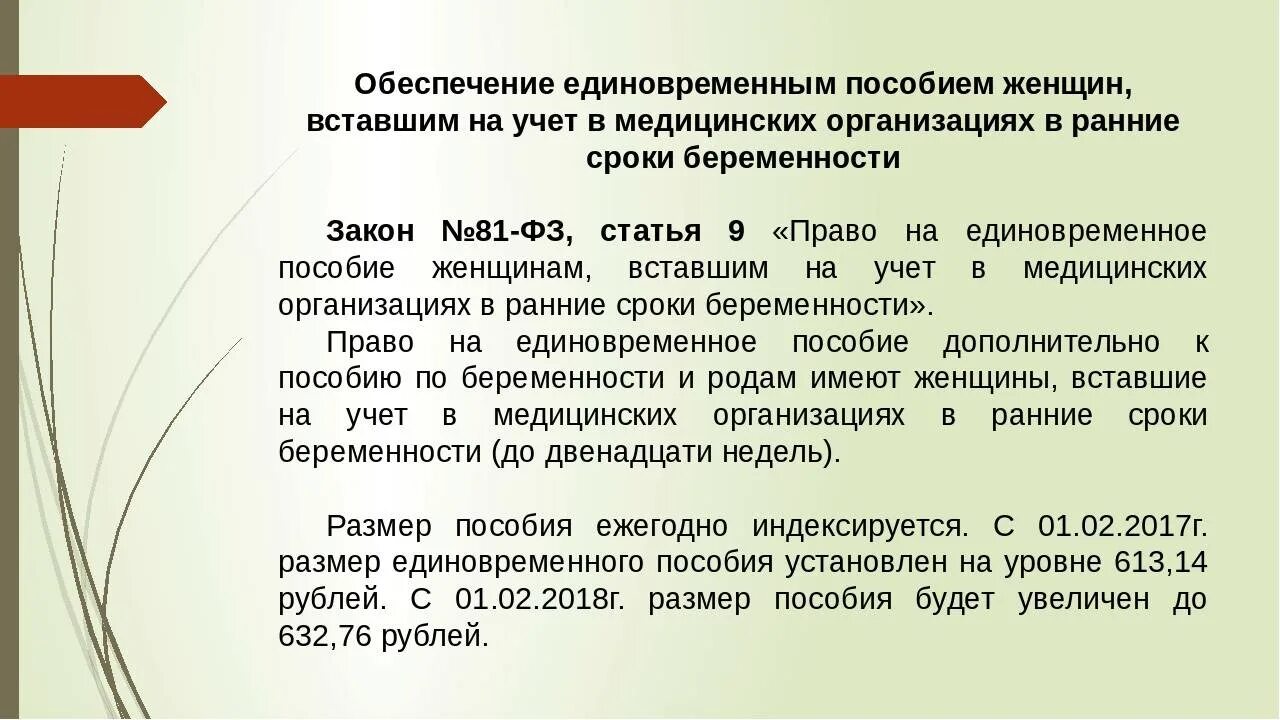 Обеспечение единовременным пособием женщин, вставшим на учет в медицинских организациях в ранние сроки беременности

Закон №81-ФЗ, статья 9 «Право на единовременное пособие женщинам, вставшим на учет в медицинских организациях в ранние сроки беременности».

Право на единовременное пособие дополнительно к пособию по беременности и родам имеют женщины, вставшие на учет в медицинских организациях в ранние сроки беременности (до двенадцати недель).

Размер пособия ежегодно индексируется. С 01.02.2017г. размер единовременного пособия установлен на уровне 613,14 рублей. С 01.02.2018г. размер пособия будет увеличен до 632,76 рублей.